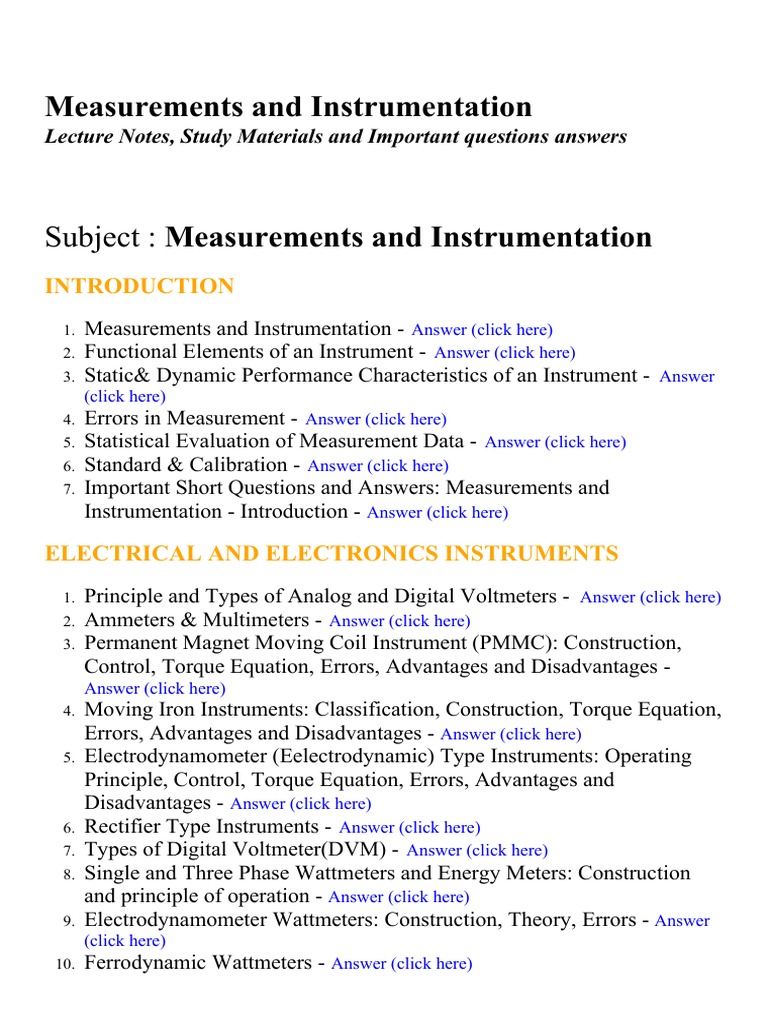 Measurements and Instrumentation
Lecture Notes, Study Materials and Important questions answers

Subject : Measurements and Instrumentation

INTRODUCTION

1. Measurements and Instrumentation - Answer (click here)
2. Functional Elements of an Instrument - Answer (click here)
3. Static& Dynamic Performance Characteristics of an Instrument - Answer (click here)
4. Errors in Measurement - Answer (click here)
5. Statistical Evaluation of Measurement Data - Answer (click here)
6. Standard & Calibration - Answer (click here)
7. Important Short Questions and Answers: Measurements and Instrumentation - Introduction - Answer (click here)

ELECTRICAL AND ELECTRONICS INSTRUMENTS

1. Principle and Types of Analog and Digital Voltmeters - Answer (click here)
2. Ammeters & Multimeters - Answer (click here)
3. Permanent Magnet Moving Coil Instrument (PMMC): Construction, Control, Torque Equation, Errors, Advantages and Disadvantages - Answer (click here)
4. Moving Iron Instruments: Classification, Construction, Torque Equation, Errors, Advantages and Disadvantages - Answer (click here)
5. Electrodynamometer (Eelectrodynamic) Type Instruments: Operating Principle, Control, Torque Equation, Errors, Advantages and Disadvantages - Answer (click here)
6. Rectifier Type Instruments - Answer (click here)
7. Types of Digital Voltmeter(DVM) - Answer (click here)
8. Single and Three Phase Wattmeters and Energy Meters: Construction and principle of operation - Answer (click here)
9. Electrodynamometer Wattmeters: Construction, Theory, Errors - Answer (click here)
10. Ferrodynamic Wattmeters - Answer (click here)